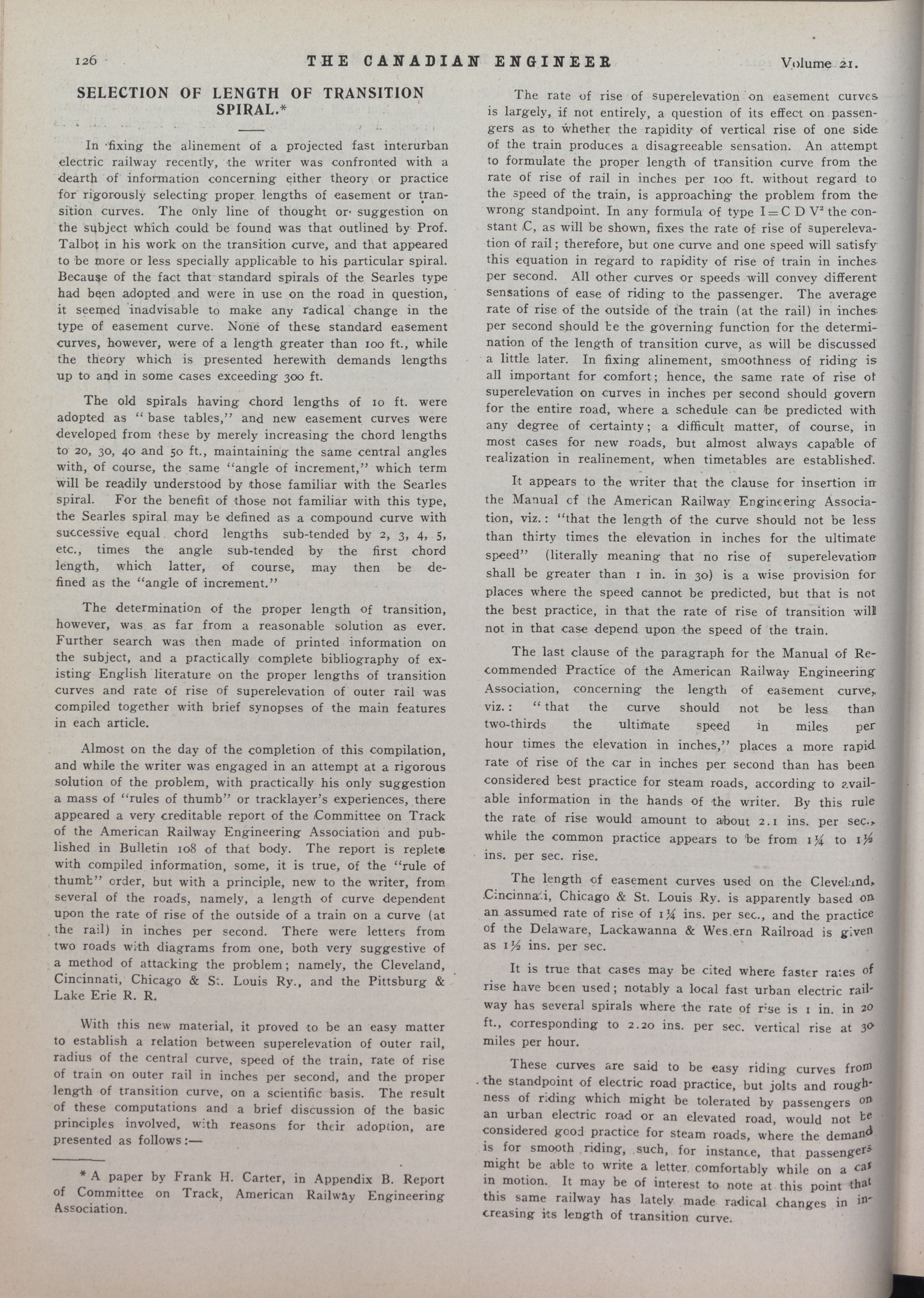 126 THE CANADIAN ENGINEER Volume 21.

SELECTION OF LENGTH OF TRANSITION SPIRAL.*

In fixing the alinement of a projected fast interurban electric railway recently, the writer was confronted with a dearth of information concerning either theory or practice for rigorously selecting proper lengths of easement or transition curves. The only line of thought or suggestion on the subject which could be found was that outlined by Prof. Talbot in his work on the transition curve, and that appeared to be more or less specially applicable to his particular spiral. Because of the fact that standard spirals of the Searles type had been adopted and were in use on the road in question, it seemed inadvisable to make any radical change in the type of easement curve. None of these standard easement curves, however, were of a length greater than 100 ft., while the theory which is presented herewith demands lengths up to and in some cases exceeding 300 ft.

The old spirals having chord lengths of 10 ft. were adopted as "base tables," and new easement curves were developed from these by merely increasing the chord lengths to 20, 30, 40 and 50 ft., maintaining the same central angles with, of course, the same "angle of increment," which term will be readily understood by those familiar with the Searles spiral. For the benefit of those not familiar with this type, the Searles spiral may be defined as a compound curve with successive equal chord lengths sub-tended by 2, 3, 4, 5, etc., times the angle sub-tended by the first chord length, which latter, of course, may then be defined as the "angle of increment."

The determination of the proper length of transition, however, was as far from a reasonable solution as ever. Further search was then made of printed information on the subject, and a practically complete bibliography of existing English literature on the proper lengths of transition curves and rate of rise of superelevation of outer rail was compiled together with brief synopses of the main features in each article.

Almost on the day of the completion of this compilation, and while the writer was engaged in an attempt at a rigorous solution of the problem, with practically his only suggestion a mass of "rules of thumb" or tracklayer's experiences, there appeared a very creditable report of the Committee on Track of the American Railway Engineering Association and published in Bulletin 108 of that body. The report is replete with compiled information, some, it is true, of the "rule of thumb" order, but with a principle, new to the writer, from several of the roads, namely, a length of curve dependent upon the rate of rise of the outside of a train on a curve (at the rail) in inches per second. There were letters from two roads with diagrams from one, both very suggestive of a method of attacking the problem; namely, the Cleveland, Cincinnati, Chicago & St. Louis Ry., and the Pittsburg & Lake Erie R. R.

With this new material, it proved to be an easy matter to establish a relation between superelevation of outer rail, radius of the central curve, speed of the train, rate of rise of train on outer rail in inches per second, and the proper length of transition curve, on a scientific basis. The result of these computations and a brief discussion of the basic principles involved, with reasons for their adoption, are presented as follows:—

* A paper by Frank H. Carter, in Appendix B. Report of Committee on Track, American Railway Engineering Association.

The rate of rise of superelevation on easement curves is largely, if not entirely, a question of its effect on passengers as to whether the rapidity of vertical rise of one side of the train produces a disagreeable sensation. An attempt to formulate the proper length of transition curve from the rate of rise of rail in inches per 100 ft. without regard to the speed of the train, is approaching the problem from the wrong standpoint. In any formula of type $I = C D V^2$ the constant C, as will be shown, fixes the rate of rise of superelevation of rail; therefore, but one curve and one speed will satisfy this equation in regard to rapidity of rise of train in inches per second. All other curves or speeds will convey different sensations of ease of riding to the passenger. The average rate of rise of the outside of the train (at the rail) in inches per second should be the governing function for the determination of the length of transition curve, as will be discussed a little later. In fixing alinement, smoothness of riding is all important for comfort; hence, the same rate of rise of superelevation on curves in inches per second should govern for the entire road, where a schedule can be predicted with any degree of certainty; a difficult matter, of course, in most cases for new roads, but almost always capable of realization in realinement, when timetables are established.

It appears to the writer that the clause for insertion in the Manual of the American Railway Engineering Association, viz.: "that the length of the curve should not be less than thirty times the elevation in inches for the ultimate speed" (literally meaning that no rise of superelevation shall be greater than 1 in. in 30) is a wise provision for places where the speed cannot be predicted, but that is not the best practice, in that the rate of rise of transition will not in that case depend upon the speed of the train.

The last clause of the paragraph for the Manual of Recommended Practice of the American Railway Engineering Association, concerning the length of easement curve, viz.: "that the curve should not be less than two-thirds the ultimate speed in miles per hour times the elevation in inches," places a more rapid rate of rise of the car in inches per second than has been considered best practice for steam roads, according to available information in the hands of the writer. By this rule the rate of rise would amount to about 2.1 ins. per sec., while the common practice appears to be from 1¼ to 1½ ins. per sec. rise.

The length of easement curves used on the Cleveland, Cincinnati, Chicago & St. Louis Ry. is apparently based on an assumed rate of rise of 1¼ ins. per sec., and the practice of the Delaware, Lackawanna & Western Railroad is given as 1½ ins. per sec.

It is true that cases may be cited where faster rates of rise have been used; notably a local fast urban electric railway has several spirals where the rate of rise is 1 in. in 20 ft., corresponding to 2.20 ins. per sec. vertical rise at 30 miles per hour.

These curves are said to be easy riding curves from the standpoint of electric road practice, but jolts and roughness of riding which might be tolerated by passengers on an urban electric road or an elevated road, would not be considered good practice for steam roads, where the demand is for smooth riding, such, for instance, that passengers might be able to write a letter comfortably while on a car in motion. It may be of interest to note at this point that this same railway has lately made radical changes in increasing its length of transition curve.